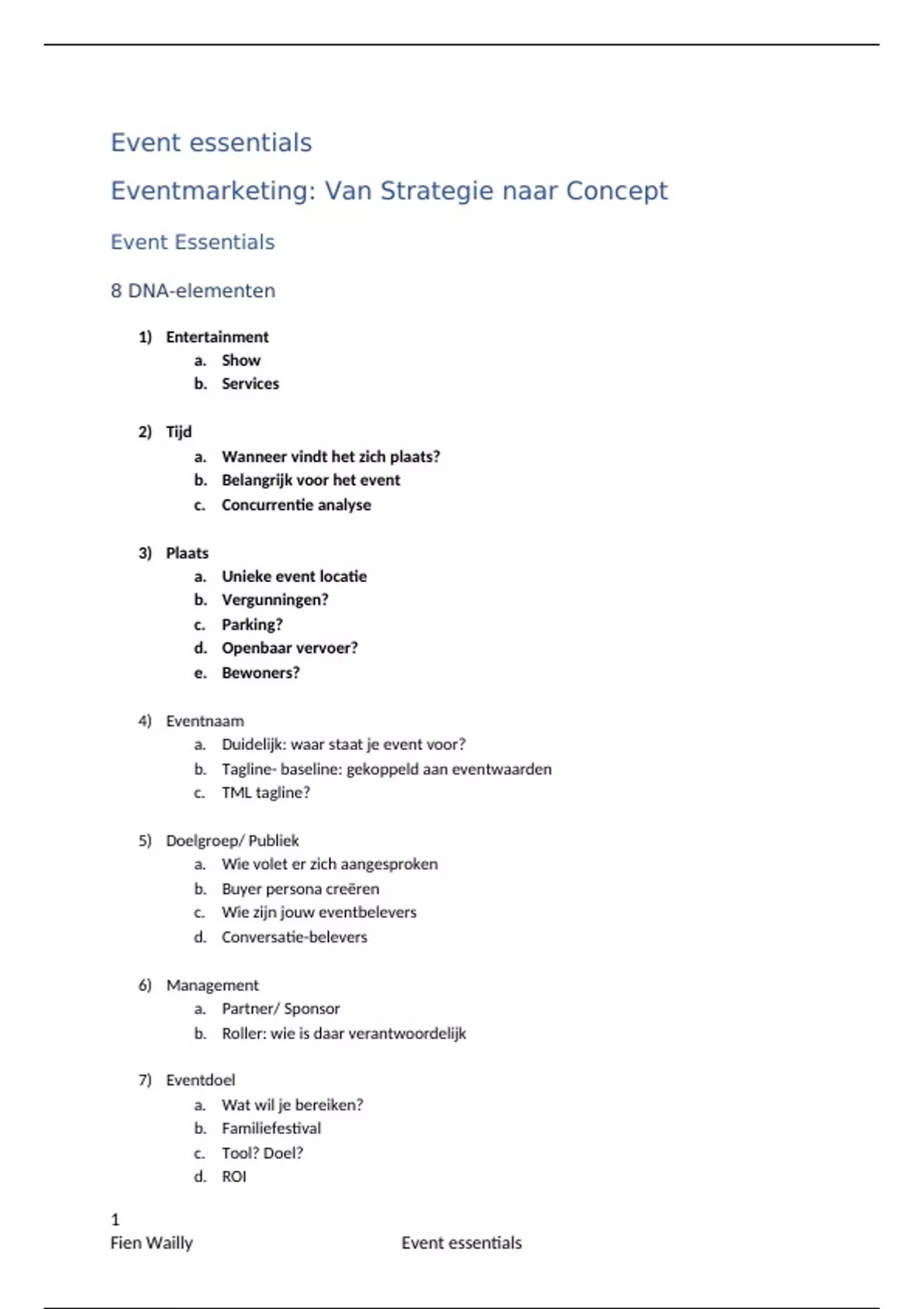 Event essentials

Eventmarketing: Van Strategie naar Concept

Event Essentials

8 DNA-elementen

1) Entertainment
a. Show
b. Services

2) Tijd
a. Wanneer vindt het zich plaats?
b. Belangrijk voor het event
c. Concurrentie analyse

3) Plaats
a. Unieke event locatie
b. Vergunningen?
c. Parking?
d. Openbaar vervoer?
e. Bewoners?

4) Eventnaam
a. Duidelijk: waar staat je event voor?
b. Tagline- baseline: gekoppeld aan eventwaarden
c. TML tagline?

5) Doelgroep/ Publiek
a. Wie volet er zich aangesproken
b. Buyer persona creëren
c. Wie zijn jouw eventbelevers
d. Conversatie-belevers

6) Management
a. Partner/ Sponsor
b. Roller: wie is daar verantwoordelijk

7) Eventdoel
a. Wat wil je bereiken?
b. Familiefestival
c. Tool? Doel?
d. ROI

1
Fien Wailly

Event essentials